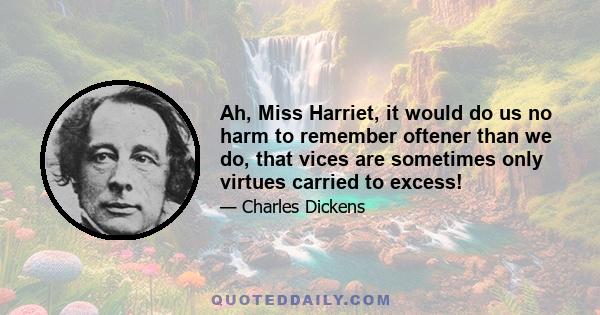 Ah, Miss Harriet, it would do us no harm to remember oftener than we do, that vices are sometimes only virtues carried to excess!

— Charles Dickens

QUOTEDDAILY.COM